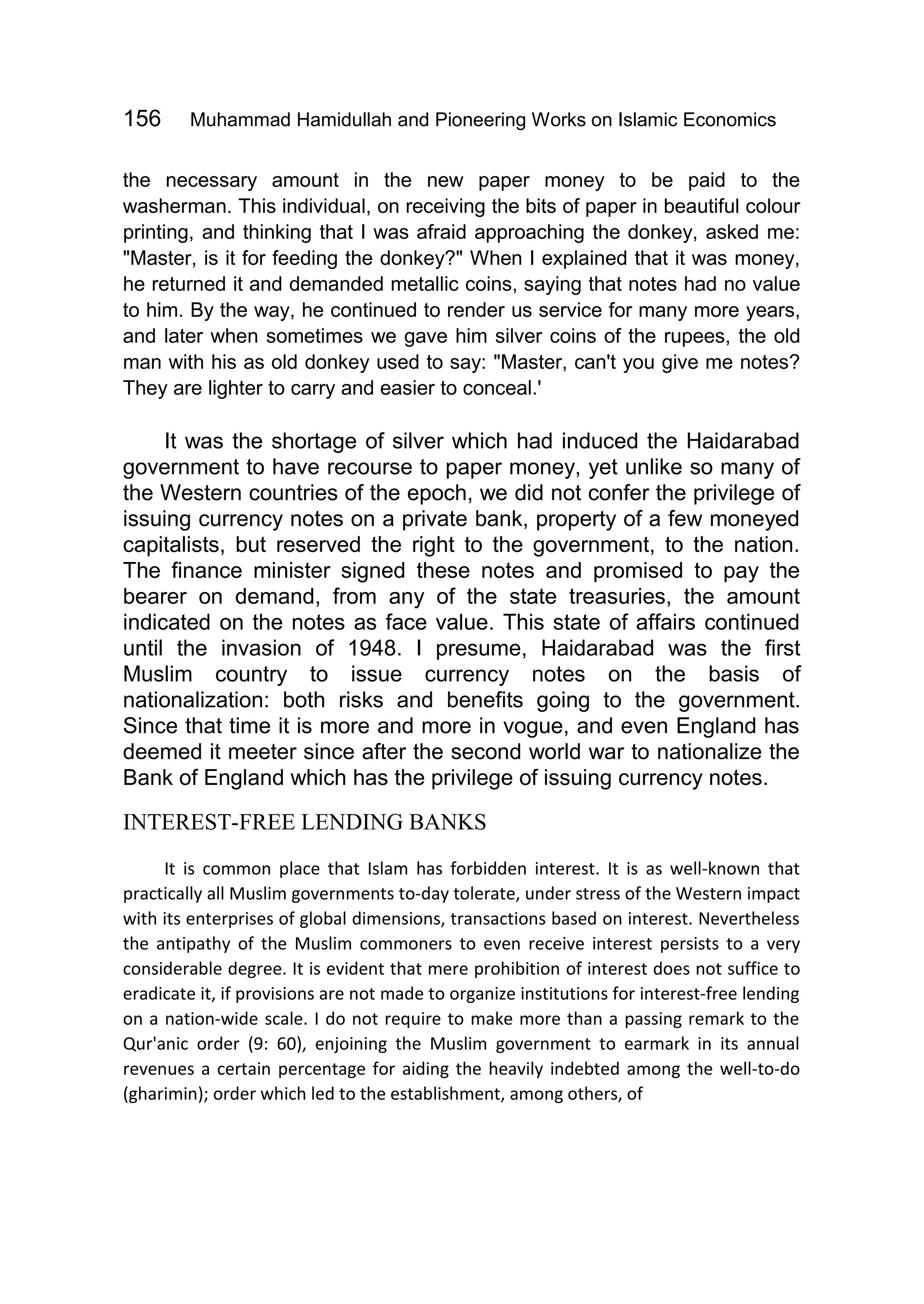 156 Muhammad Hamidullah and Pioneering Works on Islamic Economics

the necessary amount in the new paper money to be paid to the washerman. This individual, on receiving the bits of paper in beautiful colour printing, and thinking that I was afraid approaching the donkey, asked me: "Master, is it for feeding the donkey?" When I explained that it was money, he returned it and demanded metallic coins, saying that notes had no value to him. By the way, he continued to render us service for many more years, and later when sometimes we gave him silver coins of the rupees, the old man with his as old donkey used to say: "Master, can't you give me notes? They are lighter to carry and easier to conceal.'

It was the shortage of silver which had induced the Haidarabad government to have recourse to paper money, yet unlike so many of the Western countries of the epoch, we did not confer the privilege of issuing currency notes on a private bank, property of a few moneyed capitalists, but reserved the right to the government, to the nation. The finance minister signed these notes and promised to pay the bearer on demand, from any of the state treasuries, the amount indicated on the notes as face value. This state of affairs continued until the invasion of 1948. I presume, Haidarabad was the first Muslim country to issue currency notes on the basis of nationalization: both risks and benefits going to the government. Since that time it is more and more in vogue, and even England has deemed it meeter since after the second world war to nationalize the Bank of England which has the privilege of issuing currency notes.

INTEREST-FREE LENDING BANKS

It is common place that Islam has forbidden interest. It is as well-known that practically all Muslim governments to-day tolerate, under stress of the Western impact with its enterprises of global dimensions, transactions based on interest. Nevertheless the antipathy of the Muslim commoners to even receive interest persists to a very considerable degree. It is evident that mere prohibition of interest does not suffice to eradicate it, if provisions are not made to organize institutions for interest-free lending on a nation-wide scale. I do not require to make more than a passing remark to the Qur'anic order (9: 60), enjoining the Muslim government to earmark in its annual revenues a certain percentage for aiding the heavily indebted among the well-to-do (gharimin); order which led to the establishment, among others, of